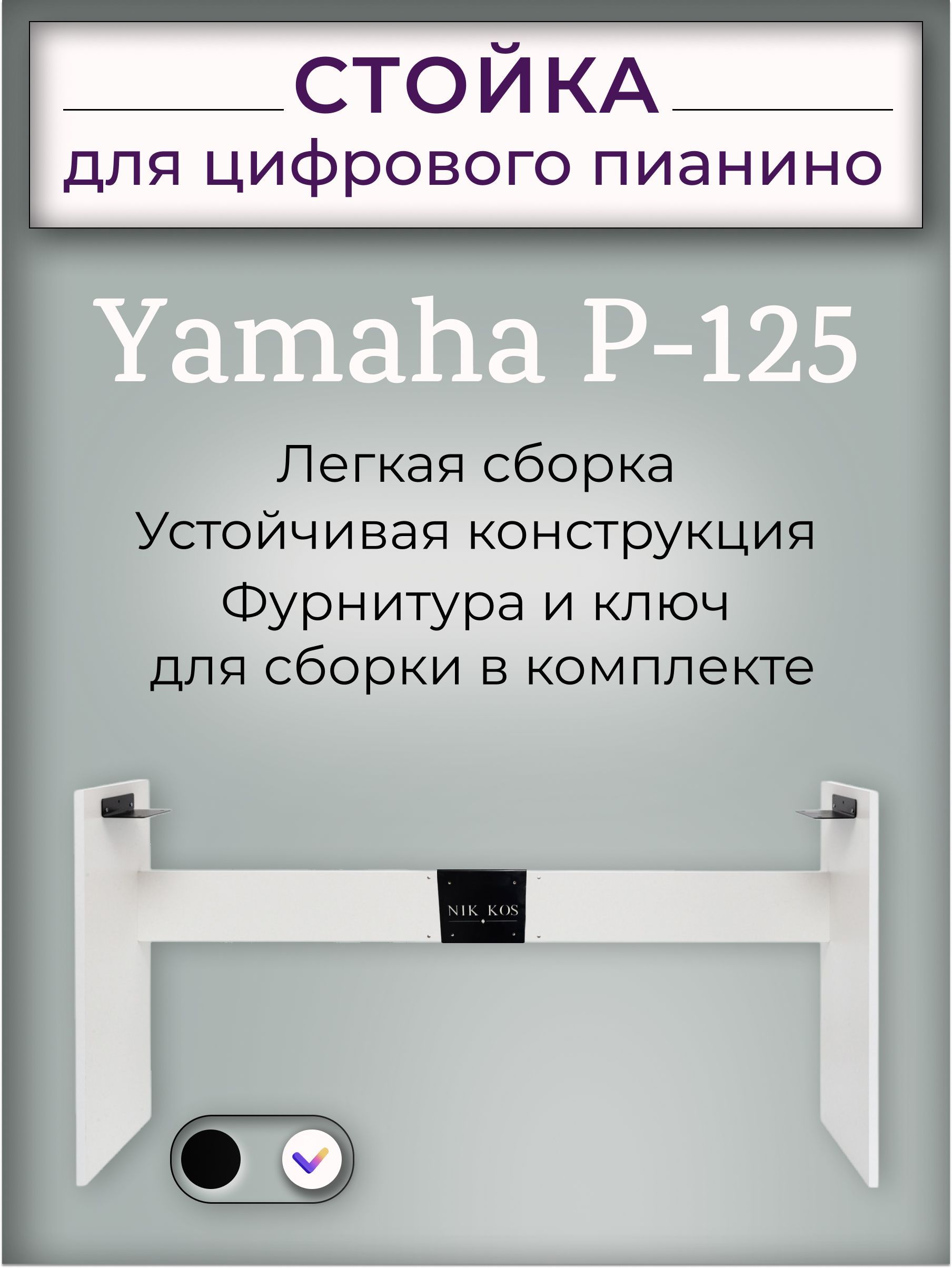 СТОЙКА
для цифрового пианино

Yamaha P-125

Легкая сборка
Устойчивая конструкция
Фурнитура и ключ
для сборки в комплекте

NIK KOS